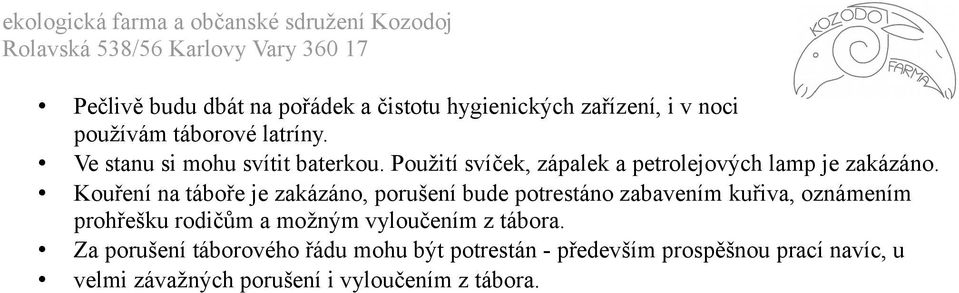 ekologická farma a občanské sdružení Kozodoj
Rolavská 538/56 Karlovy Vary 360 17

KOZODOJ
FARMA

• Pečlivě budu dbát na pořádek a čistotu hygienických zařízení, i v noci používám táborové latríny.
• Ve stanu si mohu svítit baterkou. Použití svíček, zápalek a petrolejových lamp je zakázáno.
• Kouření na táboře je zakázáno, porušení bude potrestáno zabavením kuřiva, oznámením prohřešku rodičům a možným vyloučením z tábora.
• Za porušení táborového řádu mohu být potrestán - především prospěšnou prací navíc, u
• velmi závažných porušení i vyloučením z tábora.